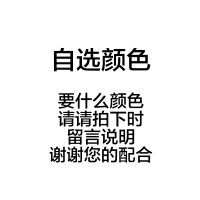 自选颜色

要什么颜色
请请拍下时
留言说明
谢谢您的配合